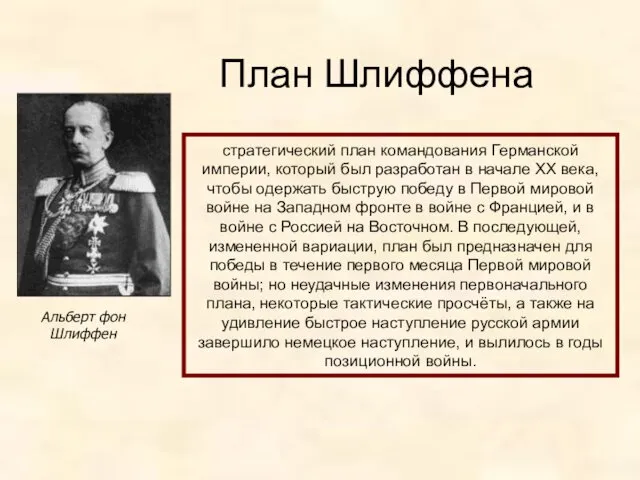 План Шлиффена

Альберт фон Шлиффен

стратегический план командования Германской империи, который был разработан в начале XX века, чтобы одержать быструю победу в Первой мировой войне на Западном фронте в войне с Францией, и в войне с Россией на Восточном. В последующей, измененной вариации, план был предназначен для победы в течение первого месяца Первой мировой войны; но неудачные изменения первоначального плана, некоторые тактические просчёты, а также на удивление быстрое наступление русской армии завершило немецкое наступление, и вылилось в годы позиционной войны.